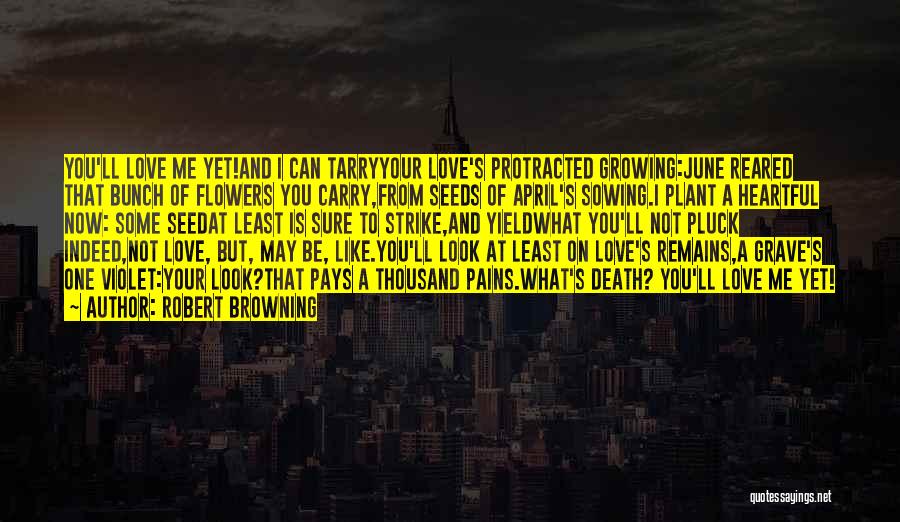 YOU'LL LOVE ME YET!AND I CAN TARRYYOUR LOVE'S PROTRACTED GROWING:JUNE REARED THAT BUNCH OF FLOWERS YOU CARRY,FROM SEEDS OF APRIL'S SOWING.I PLANT A HEARTFUL NOW: SOME SEEDAT LEAST IS SURE TO STRIKE,AND YIELDWHAT YOU'LL NOT PLUCK INDEED,NOT LOVE, BUT, MAY BE, LIKE.YOU'LL LOOK AT LEAST ON LOVE'S REMAINS,A GRAVE'S ONE VIOLET:YOUR LOOK?THAT PAYS A THOUSAND PAINS.WHAT'S DEATH? YOU'LL LOVE ME YET!

~ AUTHOR: ROBERT BROWNING

quotessayings.net